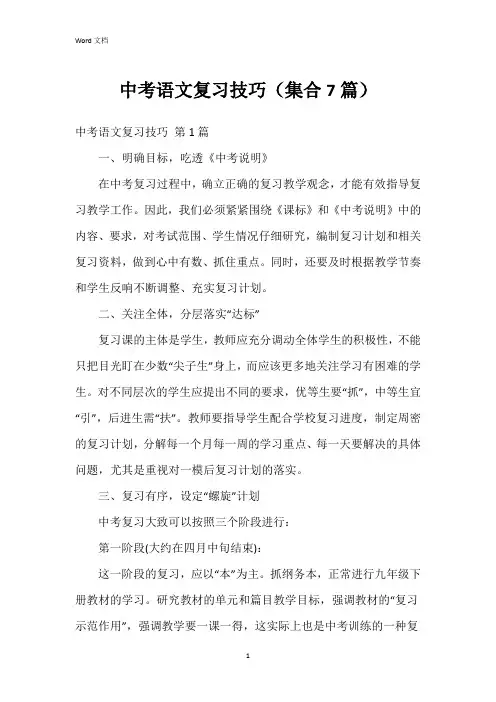 Word 文档

中考语文复习技巧（集合 7 篇）

中考语文复习技巧 第 1 篇

一、明确目标，吃透《中考说明》

在中考复习过程中，确立正确的复习教学观念，才能有效指导复习教学工作。因此，我们必须紧紧围绕《课标》和《中考说明》中的内容、要求，对考试范围、学生情况仔细研究，编制复习计划和相关复习资料，做到心中有数、抓住重点。同时，还要及时根据教学节奏和学生反响不断调整、充实复习计划。

二、关注全体，分层落实“达标”

复习课的主体是学生，教师应充分调动全体学生的积极性，不能只把目光盯在少数“尖子生”身上，而应该更多地关注学习有困难的学生。对不同层次的学生应提出不同的要求，优等生要“抓”，中等生宜“引”，后进生需“扶”。教师要指导学生配合学校复习进度，制定周密的复习计划，分解每一个月每一周的学习重点、每一天要解决的具体问题，尤其是重视对一模后复习计划的落实。

三、复习有序，设定“螺旋”计划

中考复习大致可以按照三个阶段进行：

第一阶段(大约在四月中旬结束)：

这一阶段的复习，应以“本”为主。抓纲务本，正常进行九年级下册教材的学习。研究教材的单元和篇目教学目标，强调教材的“复习示范作用”，强调教学要一课一得，这实际上也是中考训练的一种复

1